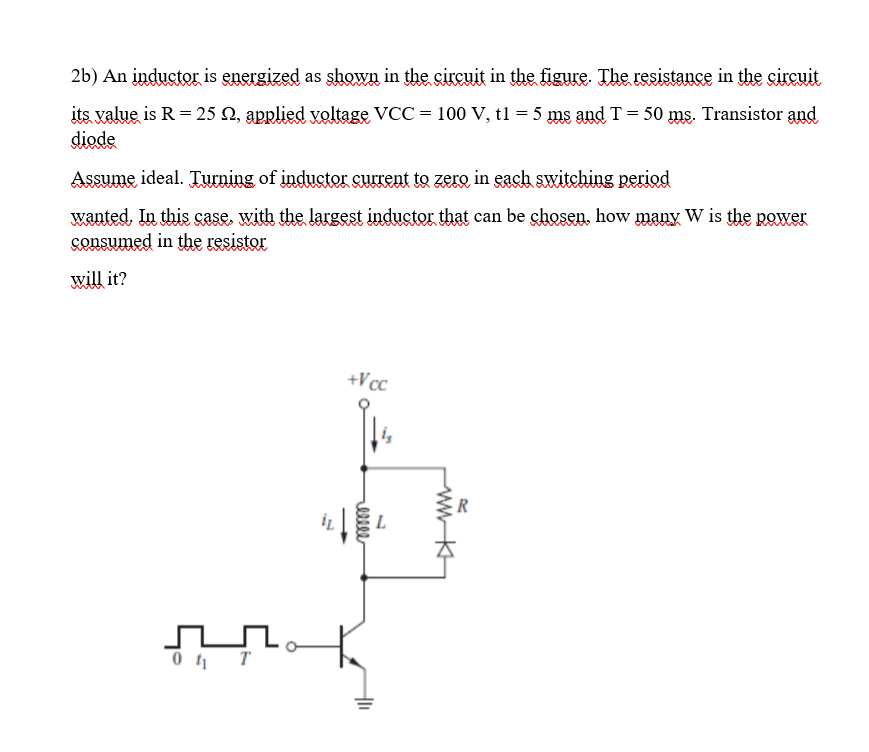 2b) An inductor is energized as shown in the circuit in the figure. The resistance in the circuit its value is R = 25 Ω, applied voltage VCC = 100 V, t1 = 5 ms and T = 50 ms. Transistor and diode

Assume ideal. Turning of inductor current to zero in each switching period

wanted. In this case, with the largest inductor that can be chosen, how many W is the power consumed in the resistor

will it?

$+V_{CC}$

$i_s$

$i_L$

$L$

$R$

0 $t_1$ $T$